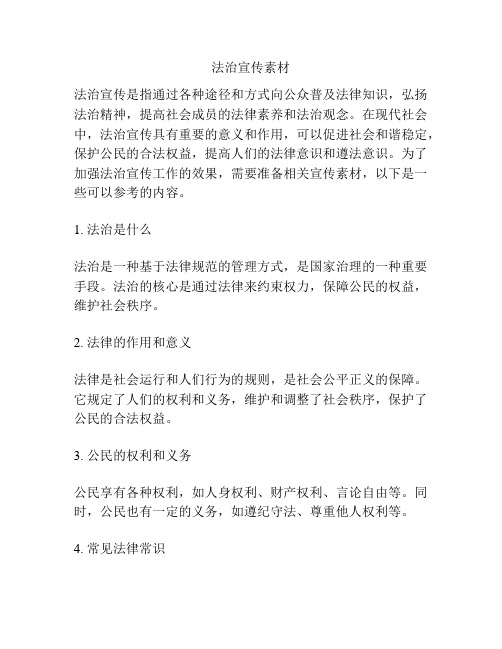 法治宣传素材

法治宣传是指通过各种途径和方式向公众普及法律知识，弘扬法治精神，提高社会成员的法律素养和法治观念。在现代社会中，法治宣传具有重要的意义和作用，可以促进社会和谐稳定，保护公民的合法权益，提高人们的法律意识和遵法意识。为了加强法治宣传工作的效果，需要准备相关宣传素材，以下是一些可以参考的内容。

1. 法治是什么

法治是一种基于法律规范的管理方式，是国家治理的一种重要手段。法治的核心是通过法律来约束权力，保障公民的权益，维护社会秩序。

2. 法律的作用和意义

法律是社会运行和人们行为的规则，是社会公平正义的保障。它规定了人们的权利和义务，维护和调整了社会秩序，保护了公民的合法权益。

3. 公民的权利和义务

公民享有各种权利，如人身权利、财产权利、言论自由等。同时，公民也有一定的义务，如遵纪守法、尊重他人权利等。

4. 常见法律常识